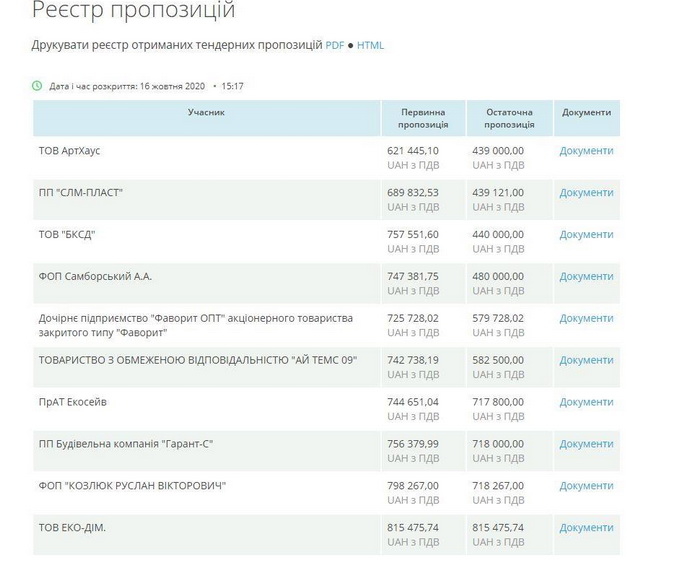 Реєстр пропозицій

Друкувати реєстр отриманих тендерних пропозицій PDF ● HTML

Дата і час розкриття: 16 жовтня 2020 • 15:17

| Учасник | Первинна пропозиція | Остаточна пропозиція | Документи |
|---|---|---|---|
| ТОВ АртХаус | 621 445,10 UAH з ПДВ | 439 000,00 UAH з ПДВ | Документи |
| ПП "СЛМ-ПЛАСТ" | 689 832,53 UAH з ПДВ | 439 121,00 UAH з ПДВ | Документи |
| ТОВ "БКСД" | 757 551,60 UAH з ПДВ | 440 000,00 UAH з ПДВ | Документи |
| ФОП Самборський А.А. | 747 381,75 UAH з ПДВ | 480 000,00 UAH з ПДВ | Документи |
| Дочірнє підприємство "Фаворит ОПТ" акціонерного товариства закритого типу "Фаворит" | 725 728,02 UAH з ПДВ | 579 728,02 UAH з ПДВ | Документи |
| ТОВАРИСТВО З ОБМЕЖЕНОЮ ВІДПОВІДАЛЬНІСТЮ "АЙ ТЕМС 09" | 742 738,19 UAH з ПДВ | 582 500,00 UAH з ПДВ | Документи |
| ПрАТ Екосейв | 744 651,04 UAH з ПДВ | 717 800,00 UAH з ПДВ | Документи |
| ПП Будівельна компанія "Гарант-С" | 756 379,99 UAH з ПДВ | 718 000,00 UAH з ПДВ | Документи |
| ФОП "КОЗЛЮК РУСЛАН ВІКТОРОВИЧ" | 798 267,00 UAH з ПДВ | 718 267,00 UAH з ПДВ | Документи |
| ТОВ ЕКО-ДІМ. | 815 475,74 UAH з ПДВ | 815 475,74 UAH з ПДВ | Документи |